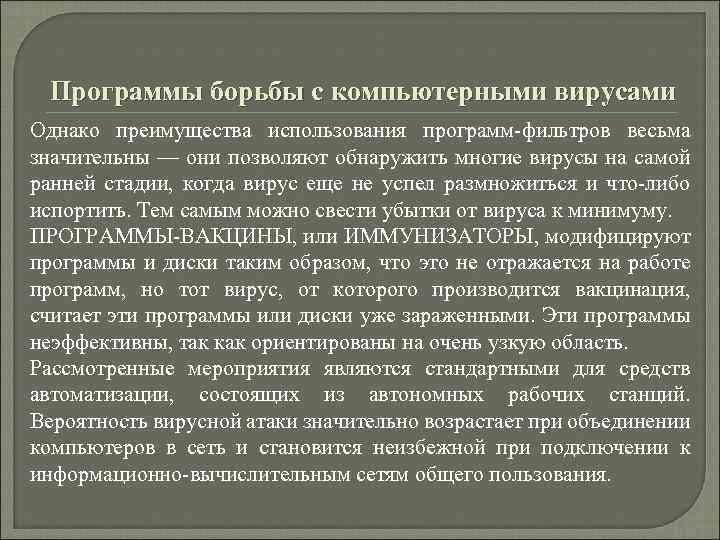 Программы борьбы с компьютерными вирусами

Однако преимущества использования программ-фильтров весьма значительны — они позволяют обнаружить многие вирусы на самой ранней стадии, когда вирус еще не успел размножиться и что-либо испортить. Тем самым можно свести убытки от вируса к минимуму.

ПРОГРАММЫ-ВАКЦИНЫ, или ИММУНИЗАТОРЫ, модифицируют программы и диски таким образом, что это не отражается на работе программ, но тот вирус, от которого производится вакцинация, считает эти программы или диски уже зараженными. Эти программы неэффективны, так как ориентированы на очень узкую область.

Рассмотренные мероприятия являются стандартными для средств автоматизации, состоящих из автономных рабочих станций. Вероятность вирусной атаки значительно возрастает при объединении компьютеров в сеть и становится неизбежной при подключении к информационно-вычислительным сетям общего пользования.